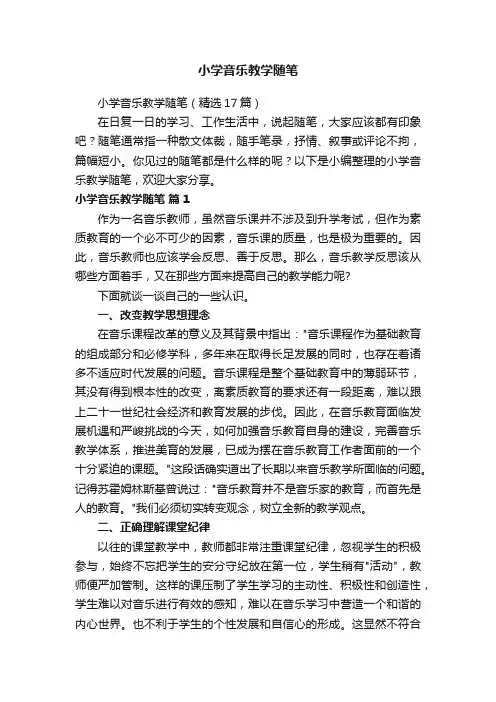 小学音乐教学随笔

小学音乐教学随笔（精选17篇）

在日复一日的学习、工作生活中，说起随笔，大家应该都有印象吧？随笔通常指一种散文体裁，随手笔录，抒情、叙事或评论不拘，篇幅短小。你见过的随笔都是什么样的呢？以下是小编整理的小学音乐教学随笔，欢迎大家分享。

小学音乐教学随笔 篇1

作为一名音乐教师，虽然音乐课并不涉及到升学考试，但作为素质教育的一个必不可少的因素，音乐课的质量，也是极为重要的。因此，音乐教师也应该学会反思、善于反思。那么，音乐教学反思该从哪些方面着手，又在那些方面来提高自己的教学能力呢?

下面就谈一谈自己的一些认识。

一、改变教学思想理念

在音乐课程改革的意义及其背景中指出："音乐课程作为基础教育的组成部分和必修学科，多年来在取得长足发展的同时，也存在着诸多不适应时代发展的问题。音乐课程是整个基础教育中的薄弱环节，其没有得到根本性的改变，离素质教育的要求还有一段距离，难以跟上二十一世纪社会经济和教育发展的步伐。因此，在音乐教育面临发展机遇和严峻挑战的今天，如何加强音乐教育自身的建设，完善音乐教学体系，推进美育的发展，已成为摆在音乐教育工作者面前的一个十分紧迫的课题。"这段话确实道出了长期以来音乐教学所面临的问题。记得苏霍姆林斯基曾说过："音乐教育并不是音乐家的教育，而首先是人的教育。"我们必须切实转变观念，树立全新的教学观点。

二、正确理解课堂纪律

以往的课堂教学中，教师都非常注重课堂纪律，忽视学生的积极参与，始终不忘把学生的安分守纪放在第一位，学生稍有"活动"，教师便严加管制。这样的课压制了学生学习的主动性、积极性和创造性，学生难以对音乐进行有效的感知，难以在音乐学习中营造一个和谐的内心世界。也不利于学生的个性发展和自信心的形成。这显然不符合